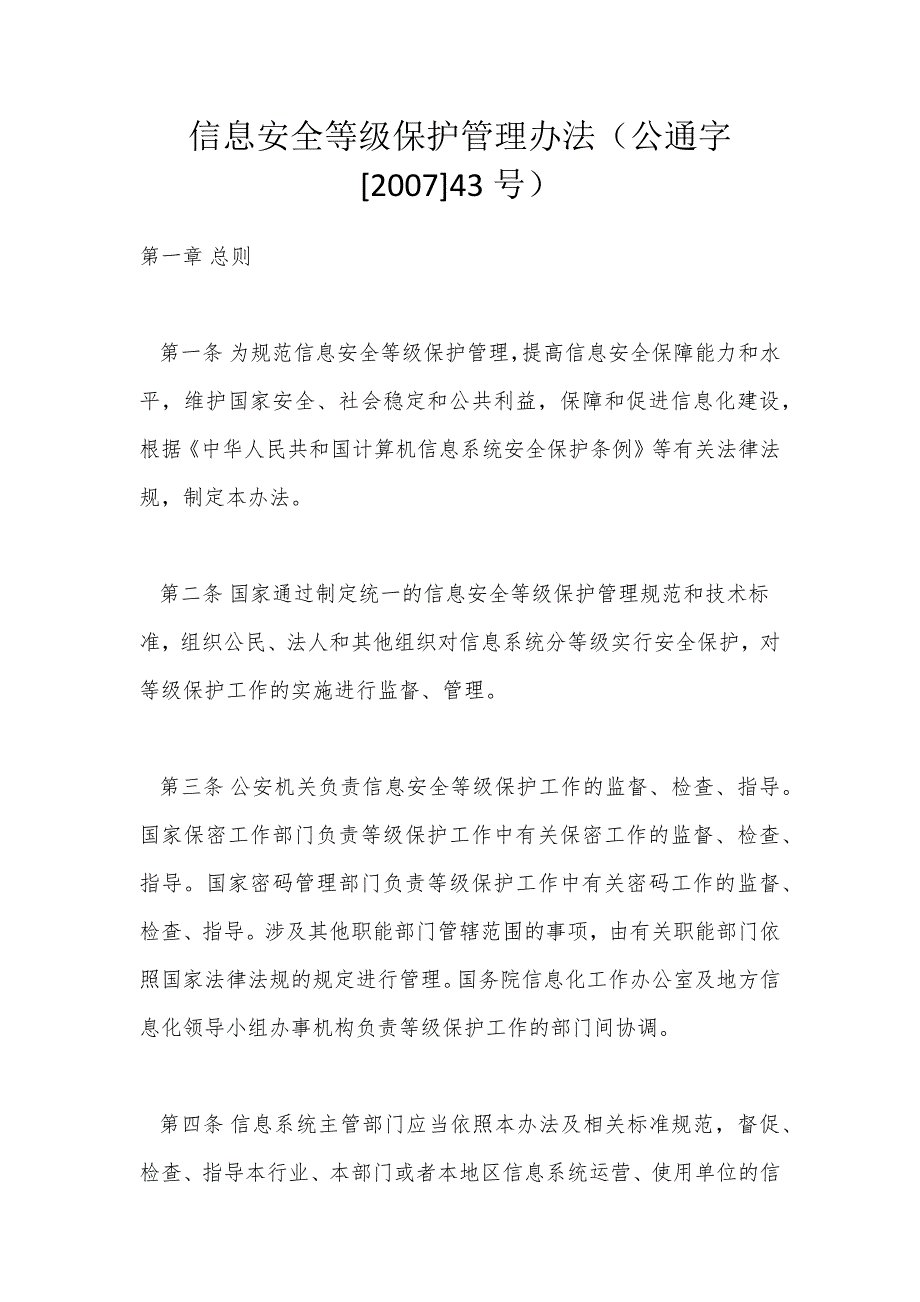 信息安全等级保护管理办法（公通字[2007]43 号）

第一章 总则

第一条 为规范信息安全等级保护管理，提高信息安全保障能力和水平，维护国家安全、社会稳定和公共利益，保障和促进信息化建设，根据《中华人民共和国计算机信息系统安全保护条例》等有关法律法规，制定本办法。

第二条 国家通过制定统一的信息安全等级保护管理规范和技术标准，组织公民、法人和其他组织对信息系统分等级实行安全保护，对等级保护工作的实施进行监督、管理。

第三条 公安机关负责信息安全等级保护工作的监督、检查、指导。国家保密工作部门负责等级保护工作中有关保密工作的监督、检查、指导。国家密码管理部门负责等级保护工作中有关密码工作的监督、检查、指导。涉及其他职能部门管辖范围的事项，由有关职能部门依照国家法律法规的规定进行管理。国务院信息化工作办公室及地方信息化领导小组办事机构负责等级保护工作的部门间协调。

第四条 信息系统主管部门应当依照本办法及相关标准规范，督促、检查、指导本行业、本部门或者本地区信息系统运营、使用单位的信